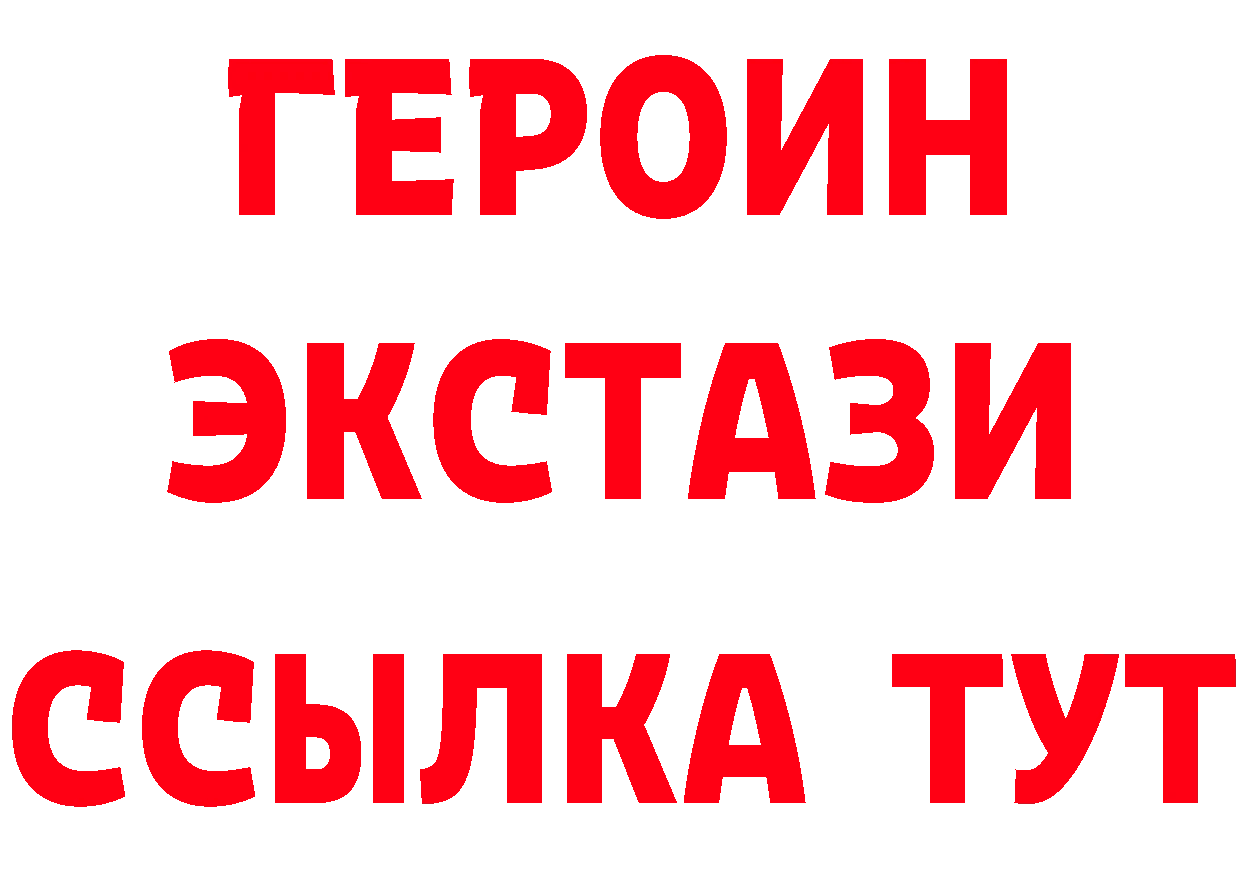 ГЕРОИН
ЭКСТАЗИ
ССЫЛКА ТУТ